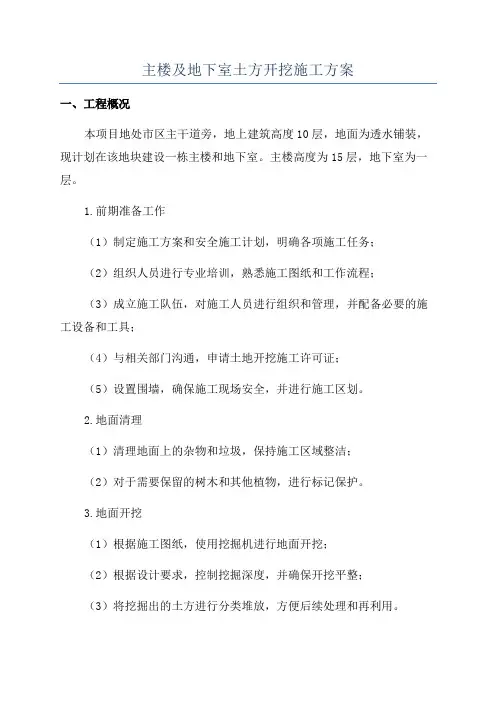 主楼及地下室土方开挖施工方案

一、工程概况

本项目地处市区主干道旁，地上建筑高度10层，地面为透水铺装，现计划在该地块建设一栋主楼和地下室。主楼高度为15层，地下室为一层。

1.前期准备工作

（1）制定施工方案和安全施工计划，明确各项施工任务；

（2）组织人员进行专业培训，熟悉施工图纸和工作流程；

（3）成立施工队伍，对施工人员进行组织和管理，并配备必要的施工设备和工具；

（4）与相关部门沟通，申请土地开挖施工许可证；

（5）设置围墙，确保施工现场安全，并进行施工区划。

2.地面清理

（1）清理地面上的杂物和垃圾，保持施工区域整洁；

（2）对于需要保留的树木和其他植物，进行标记保护。

3.地面开挖

（1）根据施工图纸，使用挖掘机进行地面开挖；

（2）根据设计要求，控制挖掘深度，并确保开挖平整；

（3）将挖掘出的土方进行分类堆放，方便后续处理和再利用。